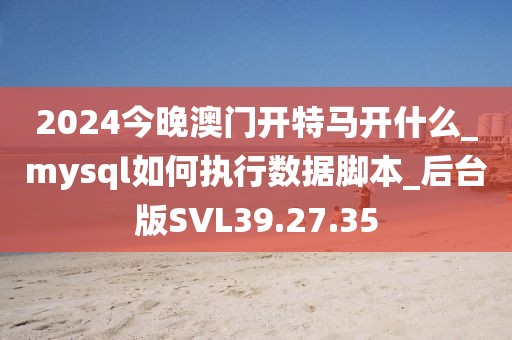 2024今晚澳门开特马开什么_mysql如何执行数据脚本_后台版SVL39.27.35